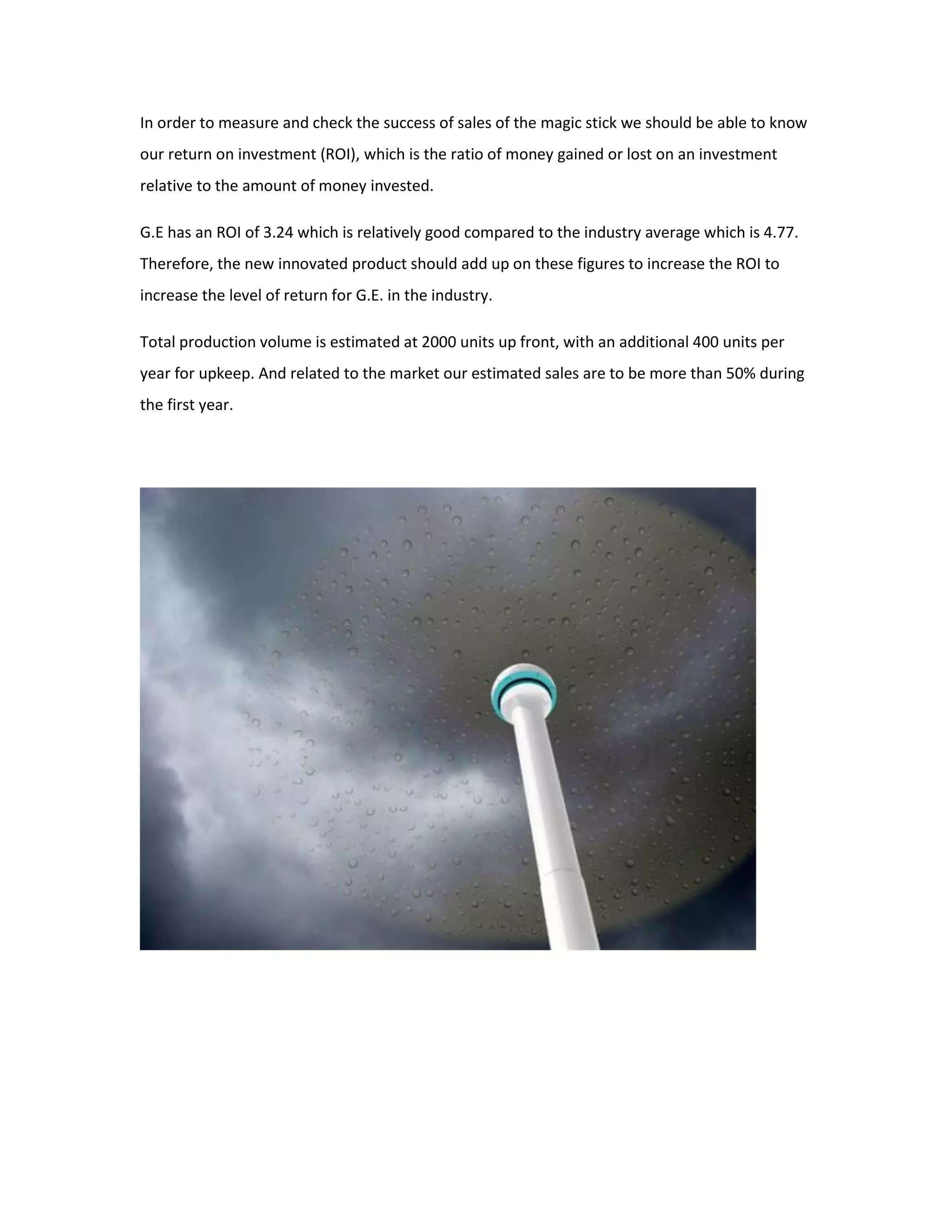 In order to measure and check the success of sales of the magic stick we should be able to know our return on investment (ROI), which is the ratio of money gained or lost on an investment relative to the amount of money invested.

G.E has an ROI of 3.24 which is relatively good compared to the industry average which is 4.77. Therefore, the new innovated product should add up on these figures to increase the ROI to increase the level of return for G.E. in the industry.

Total production volume is estimated at 2000 units up front, with an additional 400 units per year for upkeep. And related to the market our estimated sales are to be more than 50% during the first year.